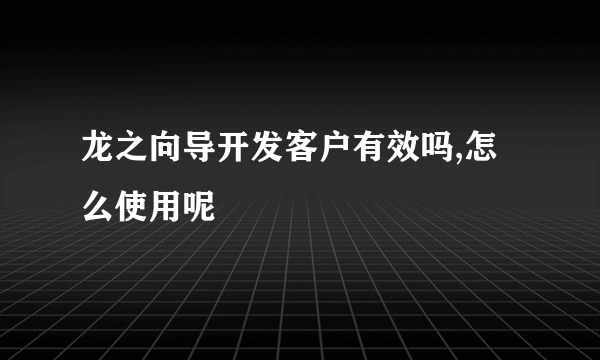 龙之向导开发客户有效吗,怎么使用呢